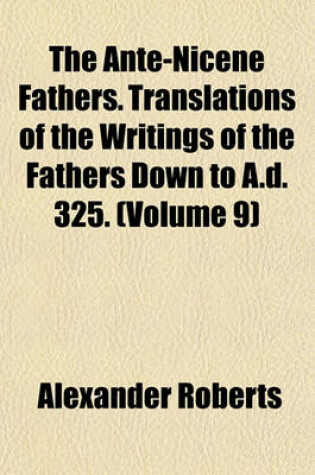 The Ante-Nicene Fathers. Translations of the Writings of the Fathers Down to A.d. 325. (Volume 9)

Alexander Roberts